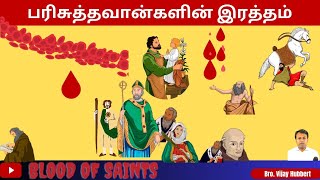 பரிசுத்தவான்களின் இரத்தம்

BLOOD OF SAINTS

Bro. Vijay Hubbert